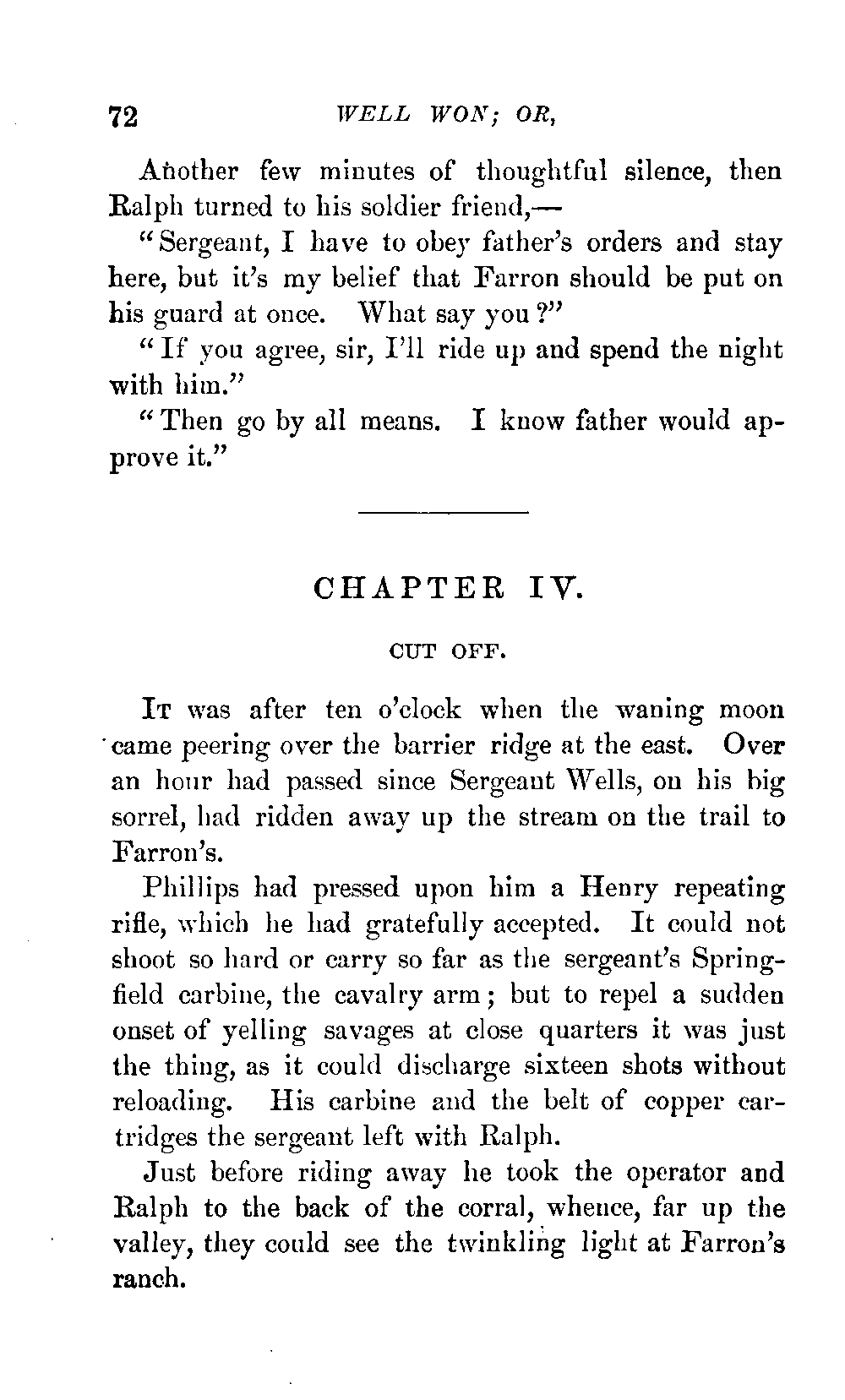 72 WELL WON; OR,

Another few minutes of thoughtful silence, then Ralph turned to his soldier friend,—

"Sergeant, I have to obey father's orders and stay here, but it's my belief that Farron should be put on his guard at once. What say you?"

"If you agree, sir, I'll ride up and spend the night with him."

"Then go by all means. I know father would approve it."

CHAPTER IV.

CUT OFF.

It was after ten o'clock when the waning moon came peering over the barrier ridge at the east. Over an hour had passed since Sergeant Wells, on his big sorrel, had ridden away up the stream on the trail to Farron's.

Phillips had pressed upon him a Henry repeating rifle, which he had gratefully accepted. It could not shoot so hard or carry so far as the sergeant's Springfield carbine, the cavalry arm; but to repel a sudden onset of yelling savages at close quarters it was just the thing, as it could discharge sixteen shots without reloading. His carbine and the belt of copper cartridges the sergeant left with Ralph.

Just before riding away he took the operator and Ralph to the back of the corral, whence, far up the valley, they could see the twinkling light at Farron's ranch.